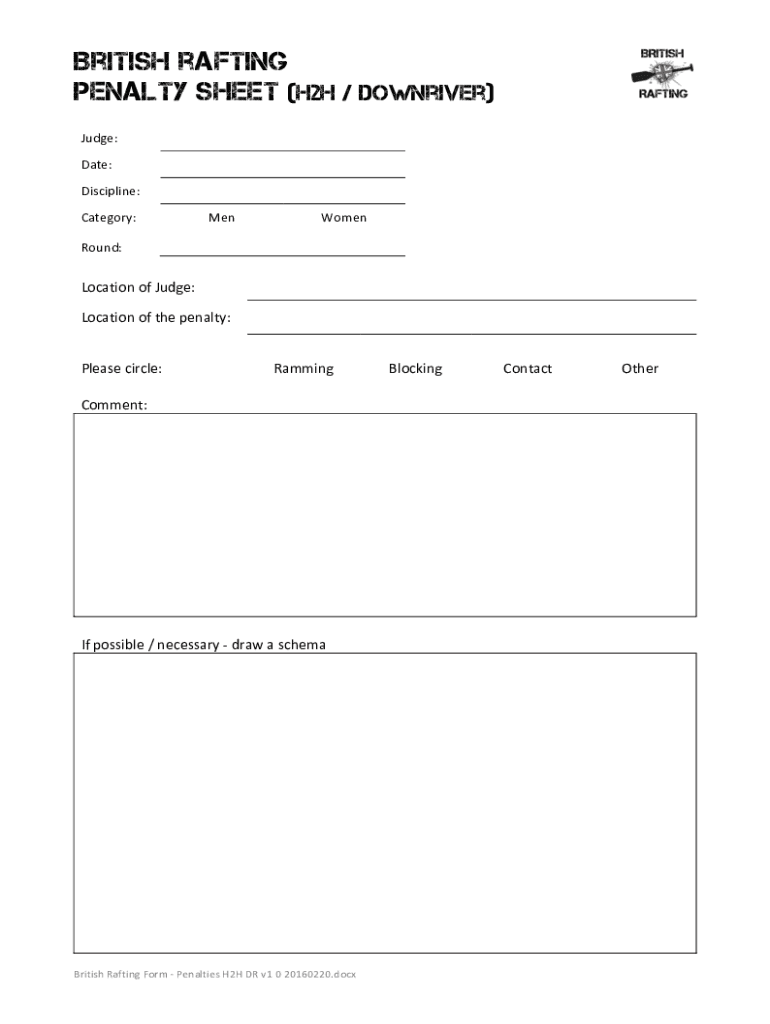 BRITISH RAFTING
PENALTY SHEET (H2H / DOWNRIVER)

BRITISH
RAFTING

Judge:

Date:

Discipline:

Category: Men Women

Round:

Location of Judge:

Location of the penalty:

Please circle: Ramming Blocking Contact Other

Comment:

If possible / necessary - draw a schema

British Rafting Form - Penalties H2H DR v1 0 20160220.docx